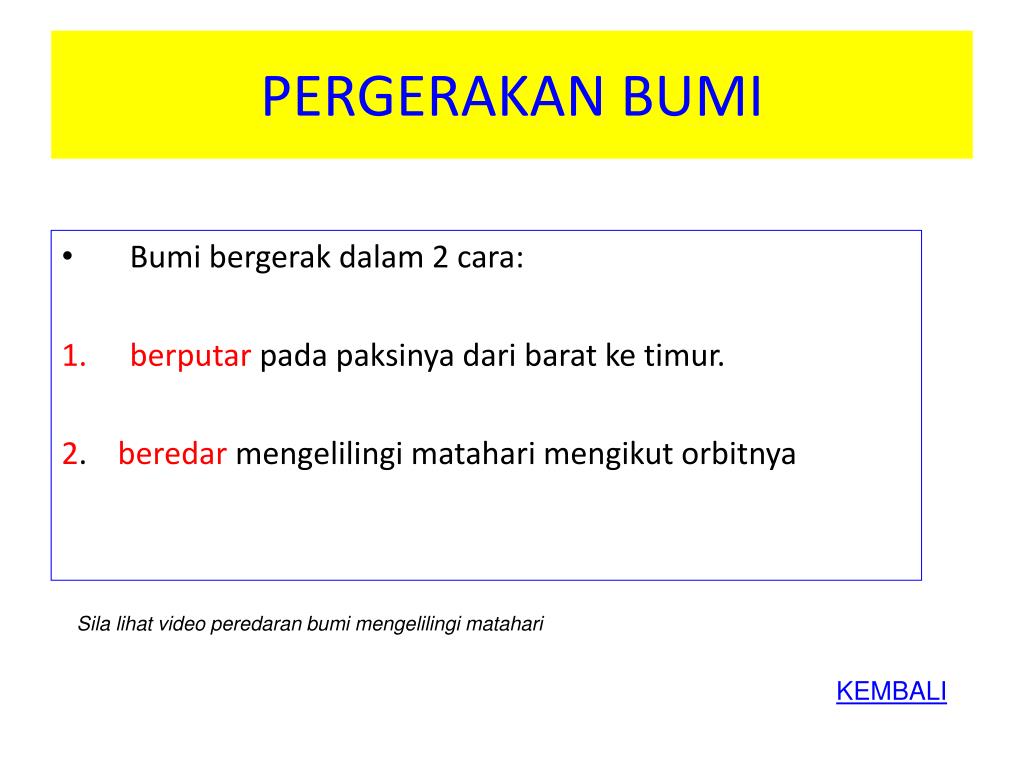 PERGERAKAN BUMI

• Bumi bergerak dalam 2 cara:

1. berputar pada paksinya dari barat ke timur.

2. beredar mengelilingi matahari mengikut orbitnya

Sila lihat video peredaran bumi mengelilingi matahari

KEMBALI